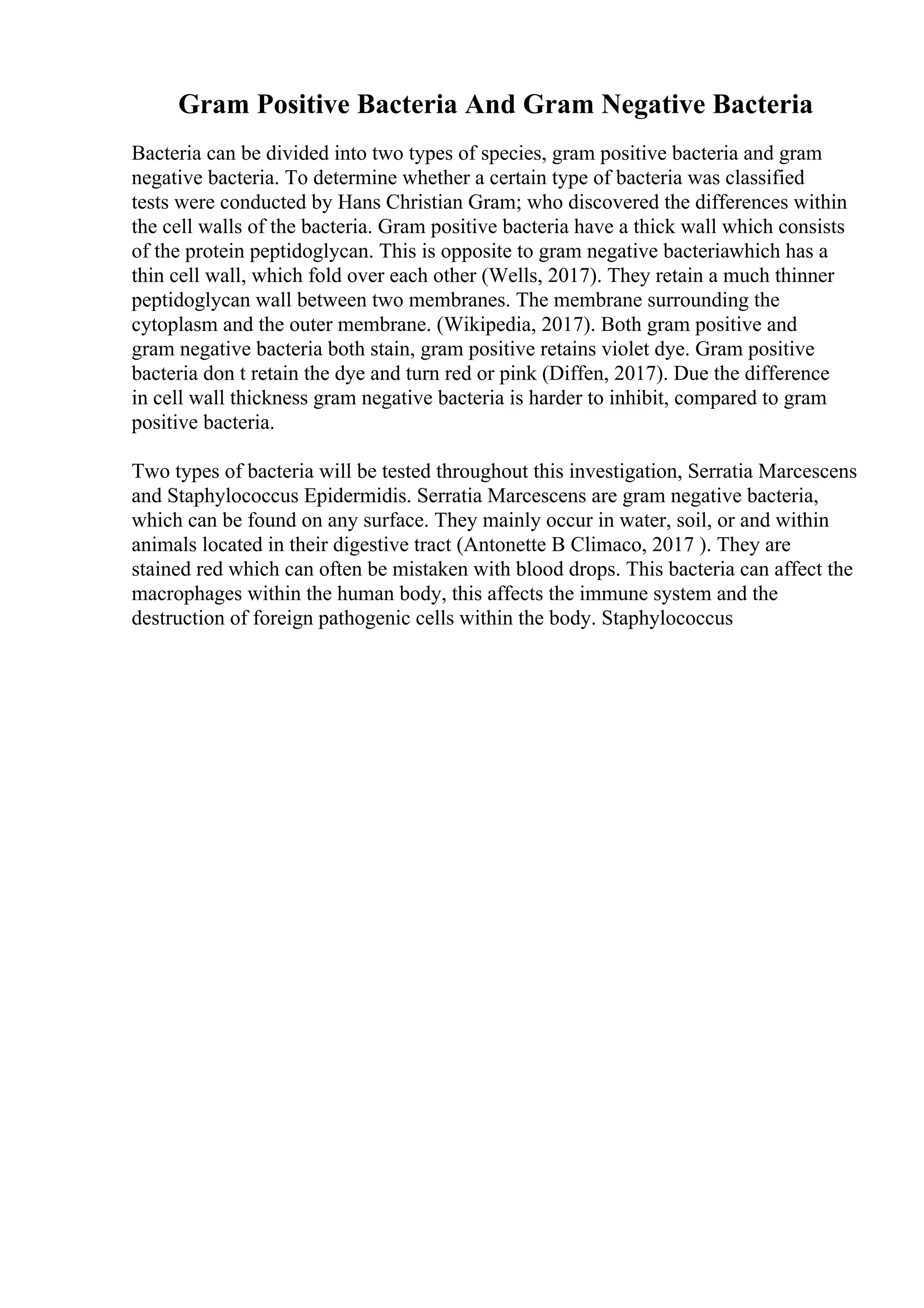 Gram Positive Bacteria And Gram Negative Bacteria

Bacteria can be divided into two types of species, gram positive bacteria and gram negative bacteria. To determine whether a certain type of bacteria was classified tests were conducted by Hans Christian Gram; who discovered the differences within the cell walls of the bacteria. Gram positive bacteria have a thick wall which consists of the protein peptidoglycan. This is opposite to gram negative bacteriawhich has a thin cell wall, which fold over each other (Wells, 2017). They retain a much thinner peptidoglycan wall between two membranes. The membrane surrounding the cytoplasm and the outer membrane. (Wikipedia, 2017). Both gram positive and gram negative bacteria both stain, gram positive retains violet dye. Gram positive bacteria don t retain the dye and turn red or pink (Diffen, 2017). Due the difference in cell wall thickness gram negative bacteria is harder to inhibit, compared to gram positive bacteria.

Two types of bacteria will be tested throughout this investigation, Serratia Marcescens and Staphylococcus Epidermidis. Serratia Marcescens are gram negative bacteria, which can be found on any surface. They mainly occur in water, soil, or and within animals located in their digestive tract (Antonette B Climaco, 2017 ). They are stained red which can often be mistaken with blood drops. This bacteria can affect the macrophages within the human body, this affects the immune system and the destruction of foreign pathogenic cells within the body. Staphylococcus